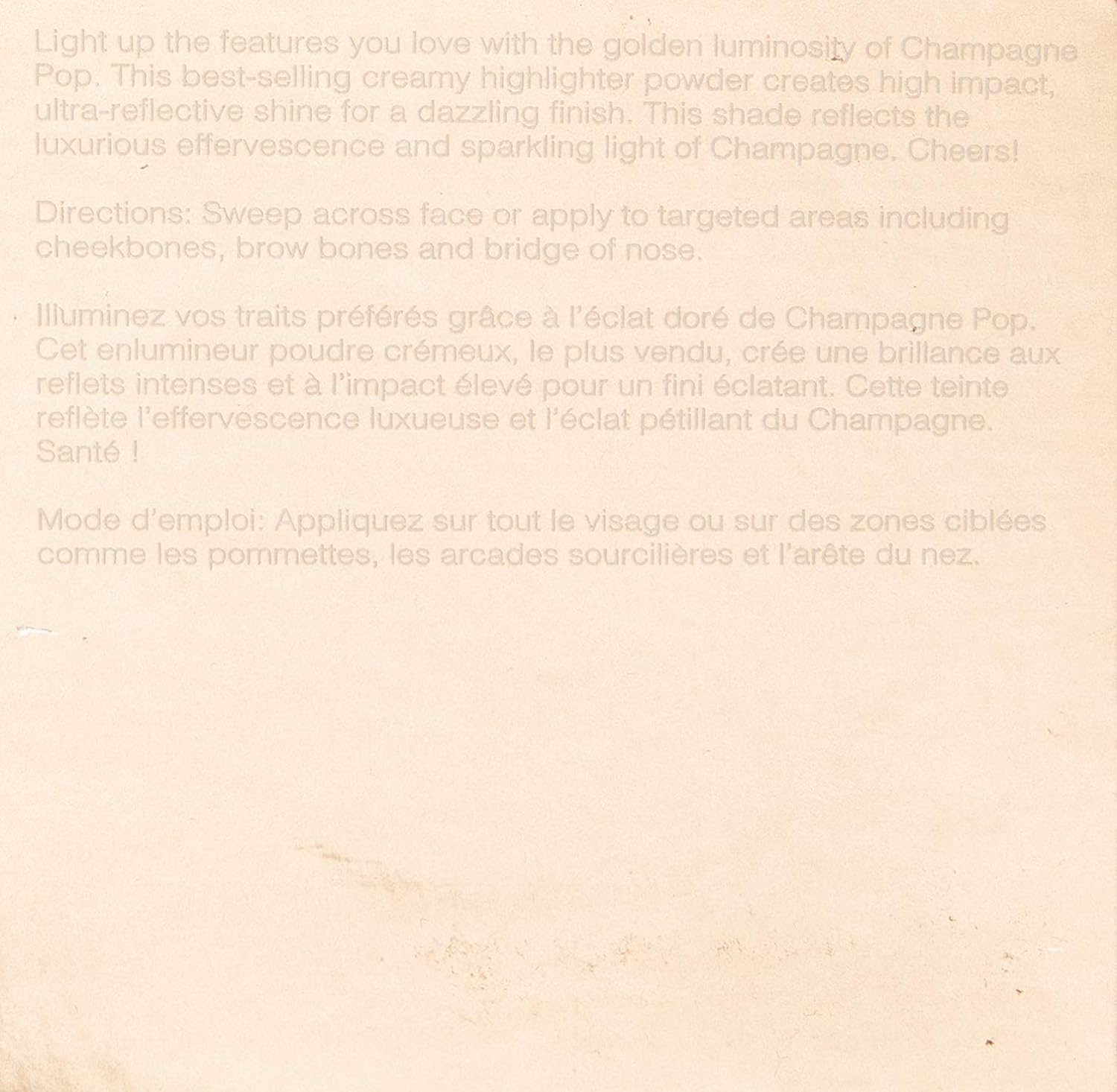 Light up the features you love with the golden luminosity of Champagne Pop. This best-selling creamy highlighter powder creates high impact, ultra-reflective shine for a dazzling finish. This shade reflects the luxurious effervescence and sparkling light of Champagne. Cheers!

Directions: Sweep across face or apply to targeted areas including cheekbones, brow bones and bridge of nose.

Illuminez vos traits préférés grâce à l'éclat doré de Champagne Pop. Cet enlumineur poudre crémeux, le plus vendu, crée une brillance aux reflets intenses et à l'impact élevé pour un fini éclatant. Cette teinte reflète l'effervescence luxueuse et l'éclat pétillant du Champagne. Santé !

Mode d'emploi: Appliquez sur tout le visage ou sur des zones ciblées comme les pommettes, les arcades sourcilières et l'arête du nez.